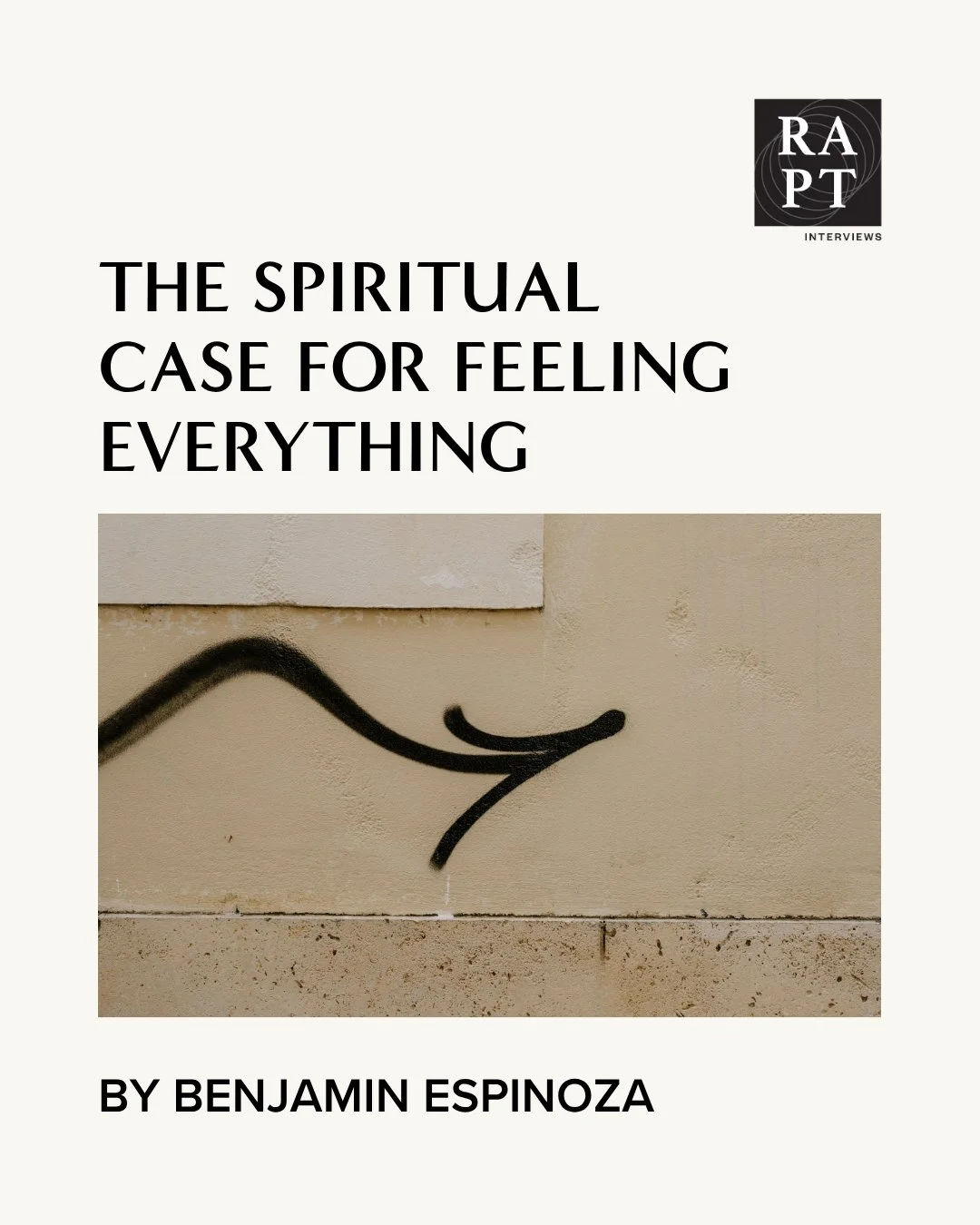 RA
PT
INTERVIEWS

THE SPIRITUAL CASE FOR FEELING EVERYTHING

BY BENJAMIN ESPINOZA